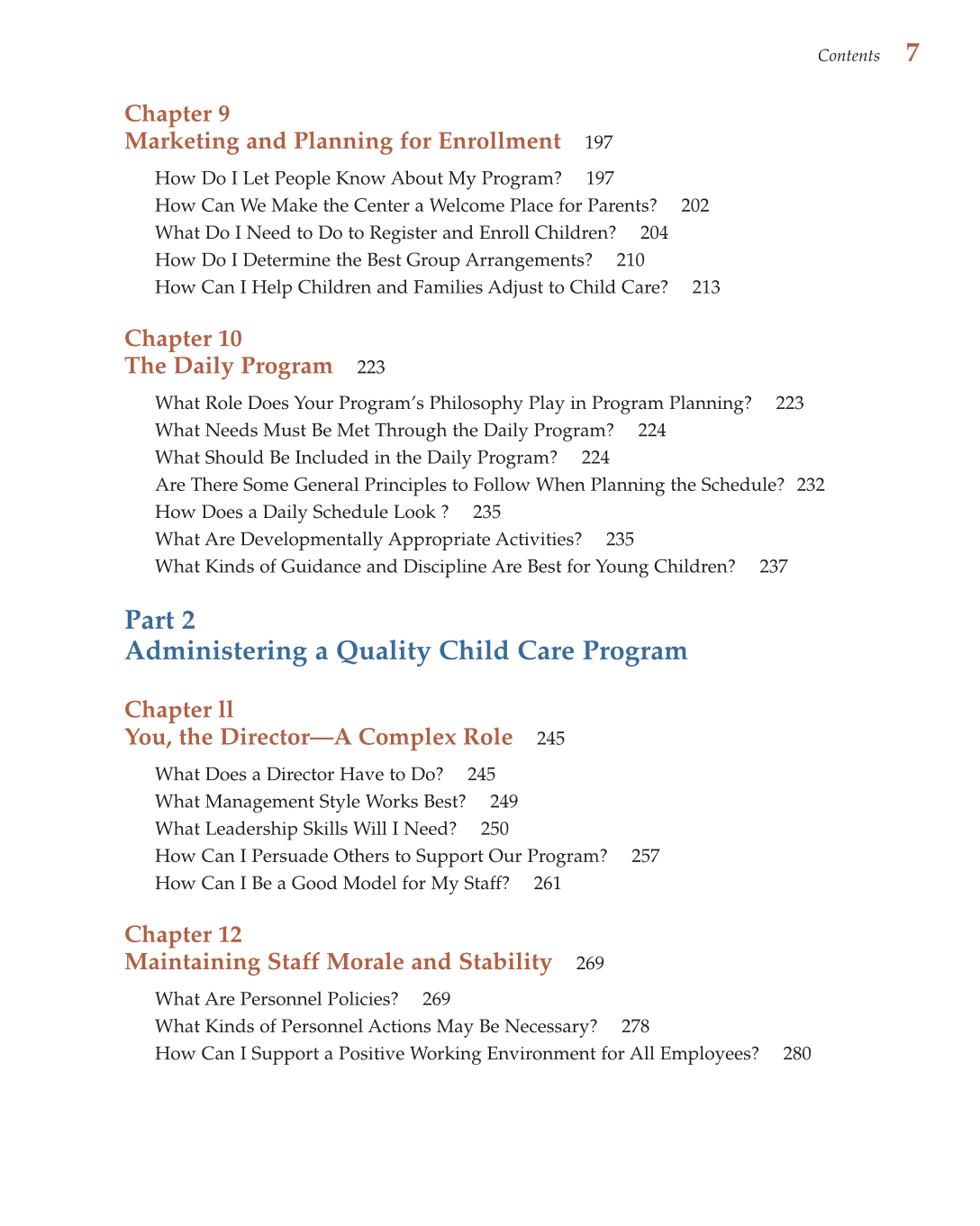 Contents 7

Chapter 9
Marketing and Planning for Enrollment 197

How Do I Let People Know About My Program? 197
How Can We Make the Center a Welcome Place for Parents? 202
What Do I Need to Do to Register and Enroll Children? 204
How Do I Determine the Best Group Arrangements? 210
How Can I Help Children and Families Adjust to Child Care? 213

Chapter 10
The Daily Program 223

What Role Does Your Program's Philosophy Play in Program Planning? 223
What Needs Must Be Met Through the Daily Program? 224
What Should Be Included in the Daily Program? 224
Are There Some General Principles to Follow When Planning the Schedule? 232
How Does a Daily Schedule Look ? 235
What Are Developmentally Appropriate Activities? 235
What Kinds of Guidance and Discipline Are Best for Young Children? 237

Part 2
Administering a Quality Child Care Program

Chapter ll
You, the Director—A Complex Role 245

What Does a Director Have to Do? 245
What Management Style Works Best? 249
What Leadership Skills Will I Need? 250
How Can I Persuade Others to Support Our Program? 257
How Can I Be a Good Model for My Staff? 261

Chapter 12
Maintaining Staff Morale and Stability 269

What Are Personnel Policies? 269
What Kinds of Personnel Actions May Be Necessary? 278
How Can I Support a Positive Working Environment for All Employees? 280